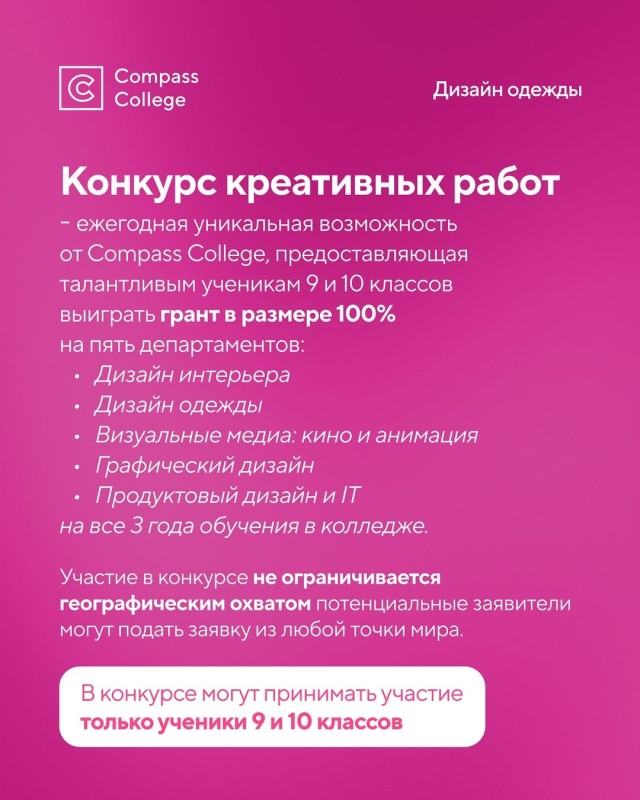 Compass College

Дизайн одежды

Конкурс креативных работ

- ежегодная уникальная возможность от Compass College, предоставляющая талантливым ученикам 9 и 10 классов выиграть грант в размере 100% на пять департаментов:
• Дизайн интерьера
• Дизайн одежды
• Визуальные медиа: кино и анимация
• Графический дизайн
• Продуктовый дизайн и IT
на все 3 года обучения в колледже.

Участие в конкурсе не ограничивается географическим охватом потенциальные заявители могут подать заявку из любой точки мира.

В конкурсе могут принимать участие только ученики 9 и 10 классов